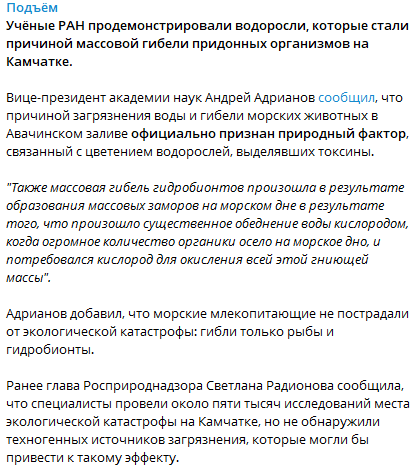 Подъём
Учёные РАН продемонстрировали водоросли, которые стали причиной массовой гибели придонных организмов на Камчатке.

Вице-президент академии наук Андрей Адрианов сообщил, что причиной загрязнения воды и гибели морских животных в Авачинском заливе официально признан природный фактор, связанный с цветением водорослей, выделявших токсины.

"Также массовая гибель гидробионтов произошла в результате образования массовых заморов на морском дне в результате того, что произошло существенное обеднение воды кислородом, когда огромное количество органики осело на морское дно, и потребовался кислород для окисления всей этой гниющей массы".

Адрианов добавил, что морские млекопитающие не пострадали от экологической катастрофы: гибли только рыбы и гидробионты.

Ранее глава Росприроднадзора Светлана Радионова сообщила, что специалисты провели около пяти тысяч исследований места экологической катастрофы на Камчатке, но не обнаружили техногенных источников загрязнения, которые могли бы привести к такому эффекту.